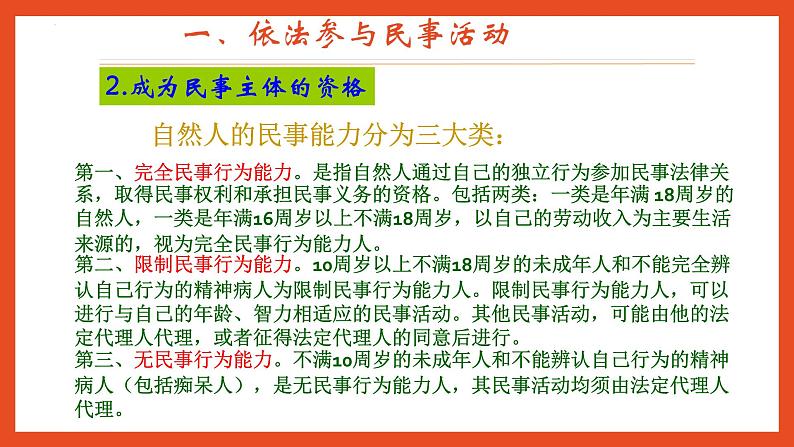 一、依法参与民事活动

2.成为民事主体的资格

自然人的民事能力分为三大类：

第一、完全民事行为能力。是指自然人通过自己的独立行为参加民事法律关系，取得民事权利和承担民事义务的资格。包括两类：一类是年满18周岁的自然人，一类是年满16周岁以上不满18周岁，以自己的劳动收入为主要生活来源的，视为完全民事行为能力人。
第二、限制民事行为能力。10周岁以上不满18周岁的未成年人和不能完全辨认自己行为的精神病人为限制民事行为能力人。限制民事行为能力人，可以进行与自己的年龄、智力相适应的民事活动。其他民事活动，可能由他的法定代理人代理，或者征得法定代理人的同意后进行。
第三、无民事行为能力。不满10周岁的未成年人和不能辨认自己行为的精神病人（包括痴呆人），是无民事行为能力人，其民事活动均须由法定代理人代理。